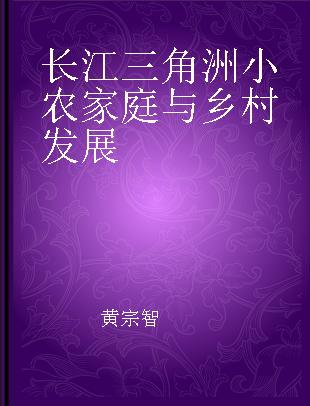 长江三角洲小农家庭与乡村发展

黄宗智